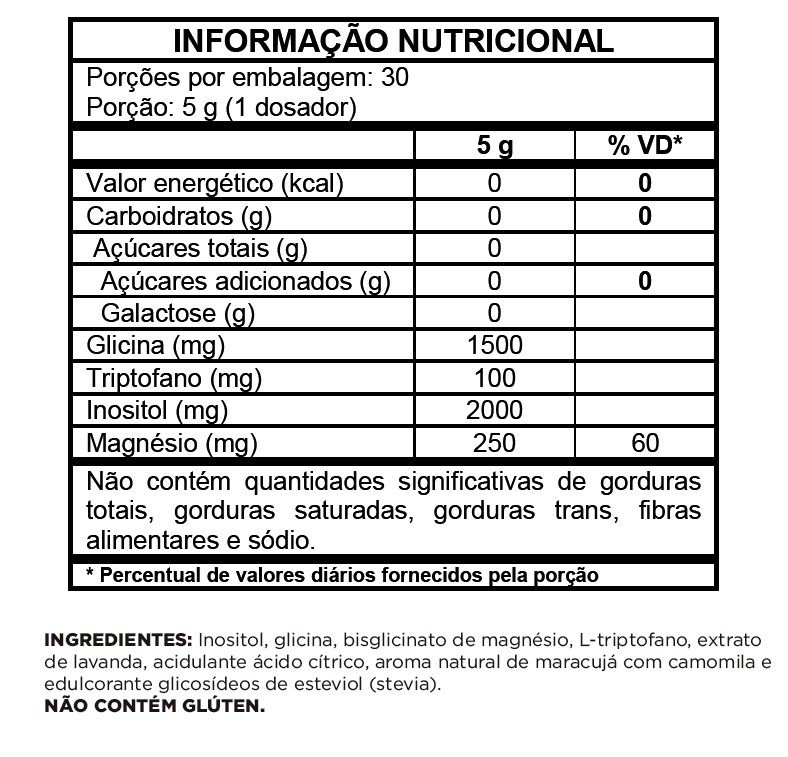 INFORMAÇÃO NUTRICIONAL

Porções por embalagem: 30
Porção: 5 g (1 dosador)

| | 5 g | % VD* |
|---|---|---|
| Valor energético (kcal) | 0 | 0 |
| Carboidratos (g) | 0 | 0 |
| Açúcares totais (g) | 0 | |
| Açúcares adicionados (g) | 0 | 0 |
| Galactose (g) | 0 | |
| Glicina (mg) | 1500 | |
| Triptofano (mg) | 100 | |
| Inositol (mg) | 2000 | |
| Magnésio (mg) | 250 | 60 |

Não contém quantidades significativas de gorduras totais, gorduras saturadas, gorduras trans, fibras alimentares e sódio.

* Percentual de valores diários fornecidos pela porção

INGREDIENTES: Inositol, glicina, bisglicinato de magnésio, L-triptofano, extrato de lavanda, acidulante ácido cítrico, aroma natural de maracujá com camomila e edulcorante glicosídeos de esteviol (stevia).
NÃO CONTÉM GLÚTEN.